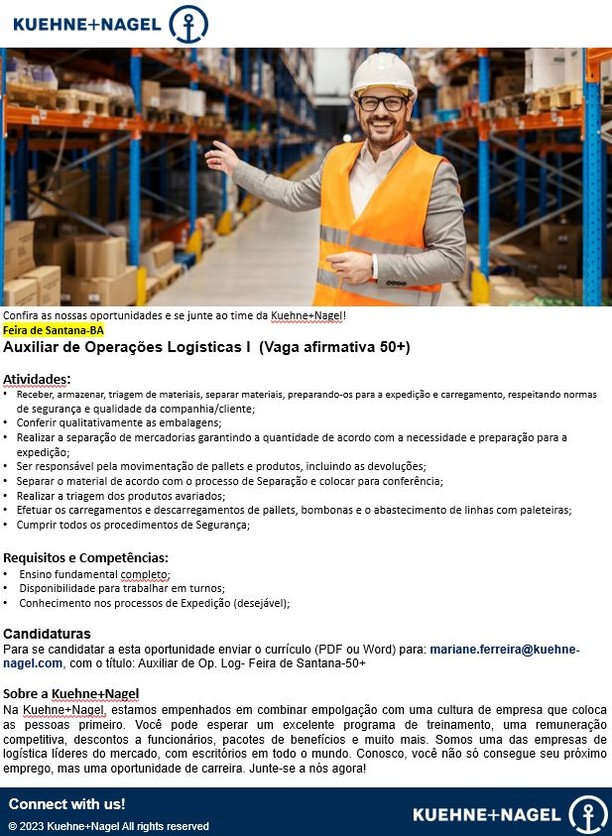 KUEHNE+NAGEL

Confira as nossas oportunidades e se junte ao time da Kuehne+Nagel!
Feira de Santana-BA
Auxiliar de Operações Logísticas I (Vaga afirmativa 50+)

Atividades:
• Receber, armazenar, triagem de materiais, separar materiais, preparando-os para a expedição e carregamento, respeitando normas de segurança e qualidade da companhia/cliente;
• Conferir qualitativamente as embalagens;
• Realizar a separação de mercadorias garantindo a quantidade de acordo com a necessidade e preparação para a expedição;
• Ser responsável pela movimentação de pallets e produtos, incluindo as devoluções;
• Separar o material de acordo com o processo de Separação e colocar para conferência;
• Realizar a triagem dos produtos avariados;
• Efetuar os carregamentos e descarregamentos de pallets, bombonas e o abastecimento de linhas com paleteiras;
• Cumprir todos os procedimentos de Segurança;

Requisitos e Competências:
• Ensino fundamental completo;
• Disponibilidade para trabalhar em turnos;
• Conhecimento nos processos de Expedição (desejável);

Candidaturas
Para se candidatar a esta oportunidade enviar o currículo (PDF ou Word) para: mariane.ferreira@kuehne-nagel.com, com o título: Auxiliar de Op. Log- Feira de Santana-50+

Sobre a Kuehne+Nagel
Na Kuehne+Nagel, estamos empenhados em combinar empolgação com uma cultura de empresa que coloca as pessoas primeiro. Você pode esperar um excelente programa de treinamento, uma remuneração competitiva, descontos a funcionários, pacotes de benefícios e muito mais. Somos uma das empresas de logística líderes do mercado, com escritórios em todo o mundo. Conosco, você não só consegue seu próximo emprego, mas uma oportunidade de carreira. Junte-se a nós agora!

Connect with us!
© 2023 Kuehne+Nagel All rights reserved
KUEHNE+NAGEL